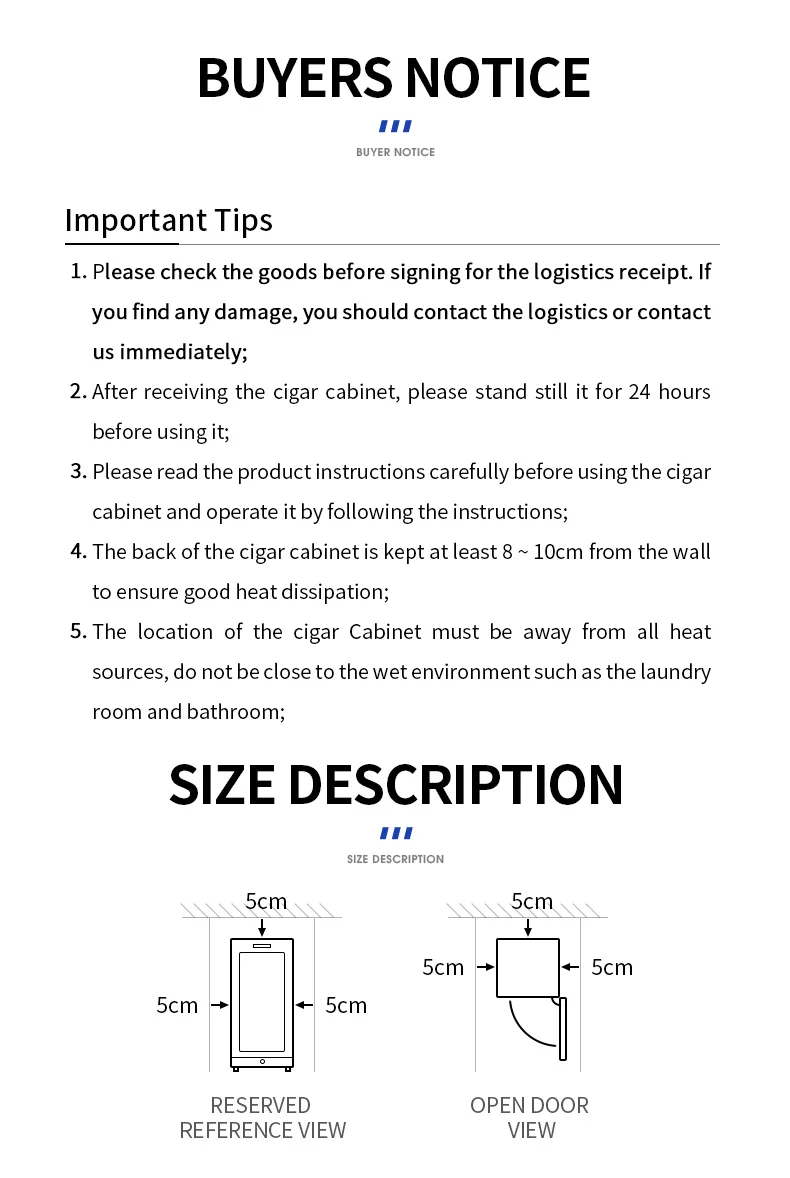 BUYERS NOTICE

BUYER NOTICE

Important Tips

1. Please check the goods before signing for the logistics receipt. If you find any damage, you should contact the logistics or contact us immediately;

2. After receiving the cigar cabinet, please stand still it for 24 hours before using it;

3. Please read the product instructions carefully before using the cigar cabinet and operate it by following the instructions;

4. The back of the cigar cabinet is kept at least 8 ~ 10cm from the wall to ensure good heat dissipation;

5. The location of the cigar Cabinet must be away from all heat sources, do not be close to the wet environment such as the laundry room and bathroom;

SIZE DESCRIPTION

SIZE DESCRIPTION

5cm

5cm

5cm

RESERVED REFERENCE VIEW

5cm

5cm

5cm

OPEN DOOR VIEW